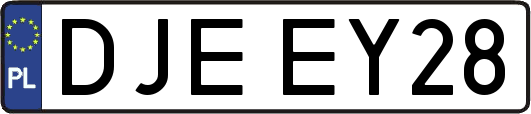 PL

DJE EY28